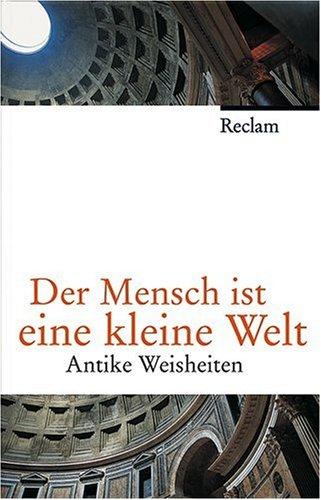 Reclam

Der Mensch ist eine kleine Welt

Antike Weisheiten